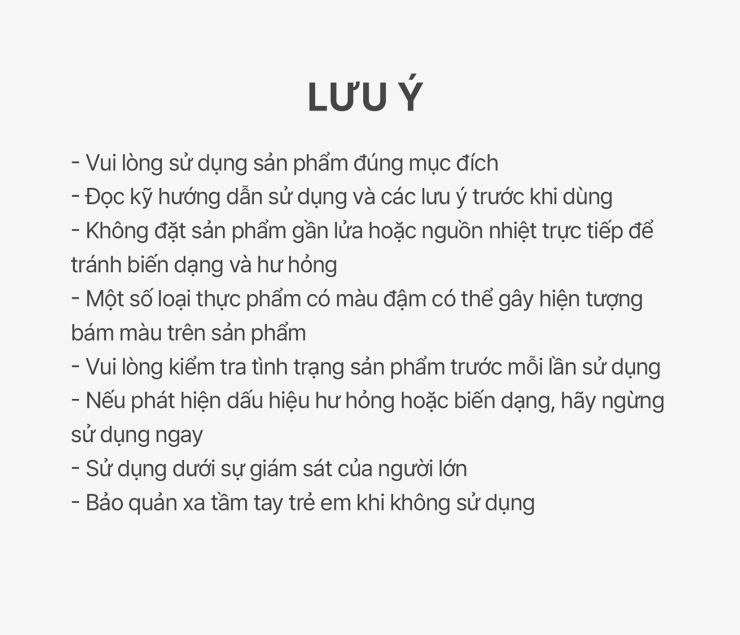 LƯU Ý

- Vui lòng sử dụng sản phẩm đúng mục đích
- Đọc kỹ hướng dẫn sử dụng và các lưu ý trước khi dùng
- Không đặt sản phẩm gần lửa hoặc nguồn nhiệt trực tiếp để tránh biến dạng và hư hỏng
- Một số loại thực phẩm có màu đậm có thể gây hiện tượng bám màu trên sản phẩm
- Vui lòng kiểm tra tình trạng sản phẩm trước mỗi lần sử dụng
- Nếu phát hiện dấu hiệu hư hỏng hoặc biến dạng, hãy ngừng sử dụng ngay
- Sử dụng dưới sự giám sát của người lớn
- Bảo quản xa tầm tay trẻ em khi không sử dụng